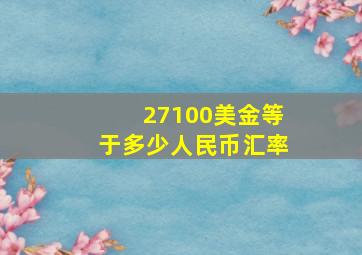 27100美金等于多少人民币汇率